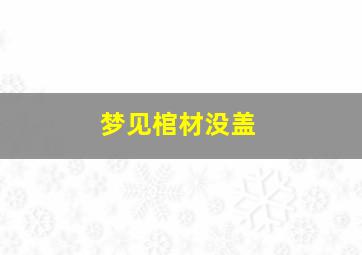 梦见棺材没盖